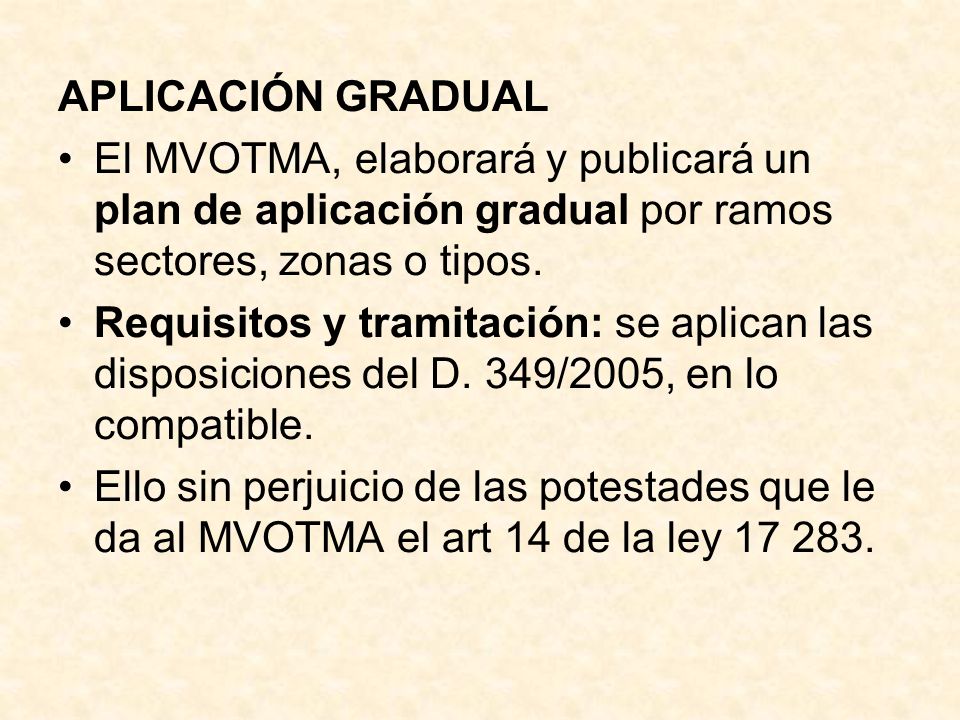 APLICACIÓN GRADUAL

• El MVOTMA, elaborará y publicará un plan de aplicación gradual por ramos sectores, zonas o tipos.

• Requisitos y tramitación: se aplican las disposiciones del D. 349/2005, en lo compatible.

• Ello sin perjuicio de las potestades que le da al MVOTMA el art 14 de la ley 17 283.